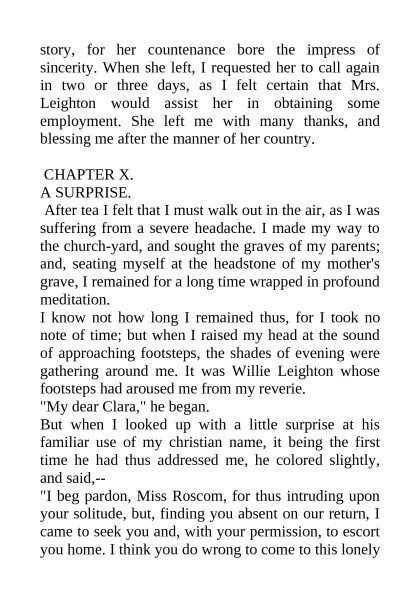 story, for her countenance bore the impress of sincerity. When she left, I requested her to call again in two or three days, as I felt certain that Mrs. Leighton would assist her in obtaining some employment. She left me with many thanks, and blessing me after the manner of her country.

CHAPTER X.
A SURPRISE.
After tea I felt that I must walk out in the air, as I was suffering from a severe headache. I made my way to the church-yard, and sought the graves of my parents; and, seating myself at the headstone of my mother's grave, I remained for a long time wrapped in profound meditation.
I know not how long I remained thus, for I took no note of time; but when I raised my head at the sound of approaching footsteps, the shades of evening were gathering around me. It was Willie Leighton whose footsteps had aroused me from my reverie.
"My dear Clara," he began.
But when I looked up with a little surprise at his familiar use of my christian name, it being the first time he had thus addressed me, he colored slightly, and said,--
"I beg pardon, Miss Roscom, for thus intruding upon your solitude, but, finding you absent on our return, I came to seek you and, with your permission, to escort you home. I think you do wrong to come to this lonely